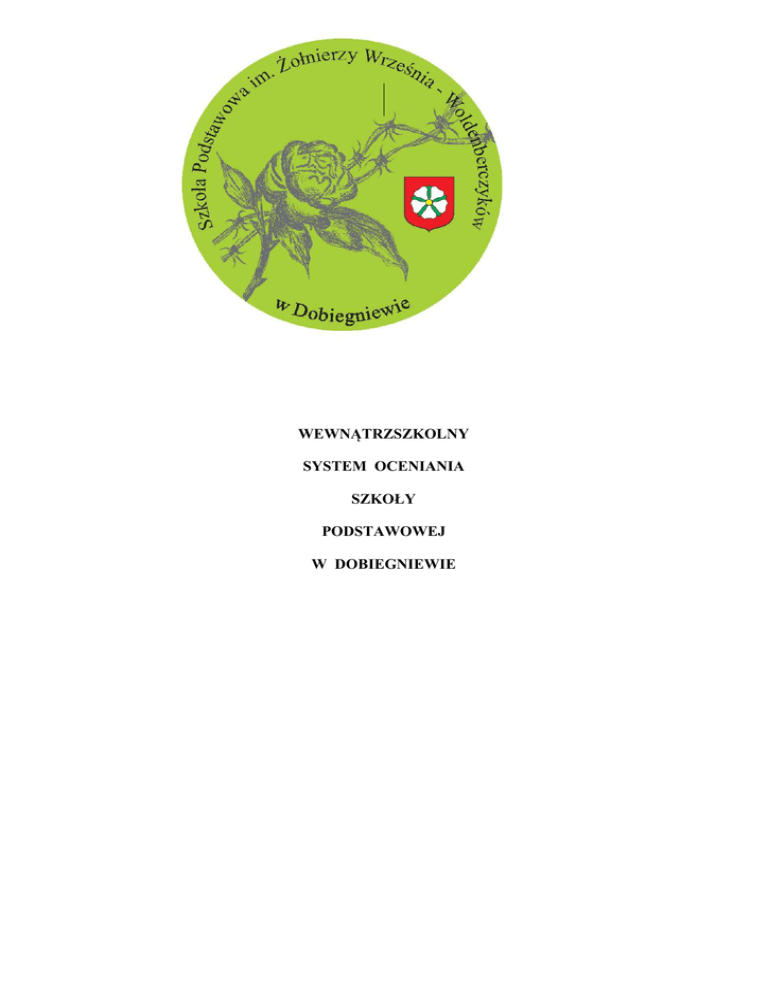 Szkoła Podstawowa im. Żołnierzy Września - Woldenberczyków

w Dobiegniewie

WEWNĄTRZSZKOLNY

SYSTEM OCENIANIA

SZKOŁY

PODSTAWOWEJ

W DOBIEGNIEWIE